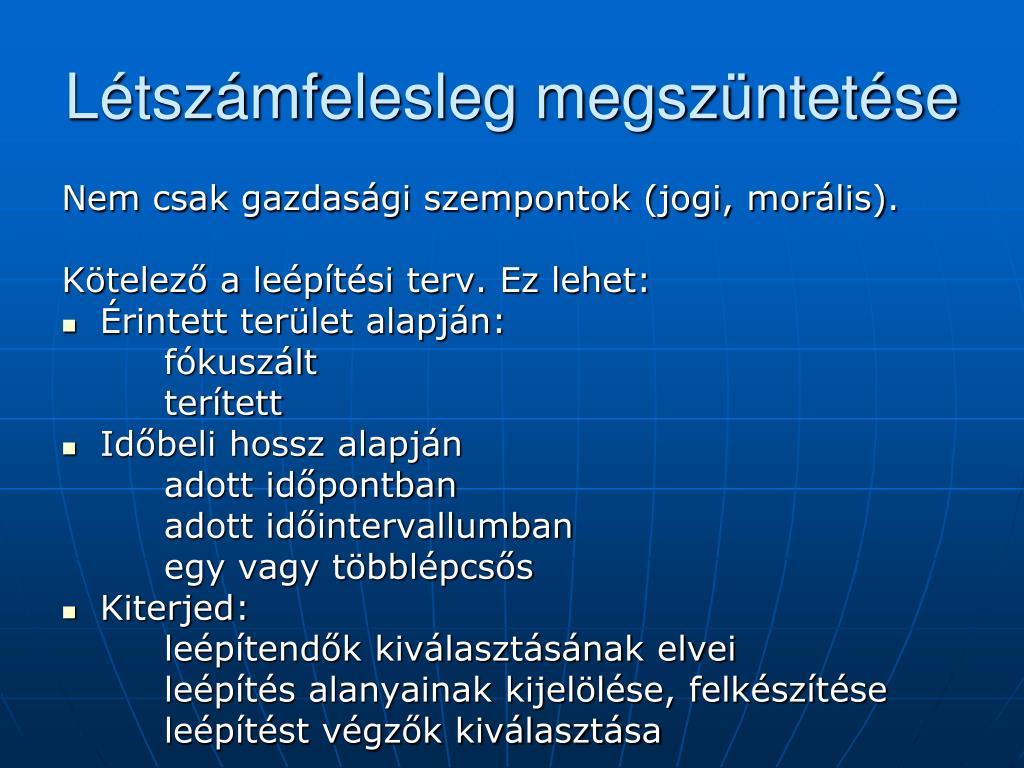 Létszámfelesleg megszüntetése

Nem csak gazdasági szempontok (jogi, morális).

Kötelező a leépítési terv. Ez lehet:

- Érintett terület alapján:
  fókuszált
  terített
- Időbeli hossz alapján
  adott időpontban
  adott időintervallumban
  egy vagy többlépcsős
- Kiterjed:
  leépítendők kiválasztásának elvei
  leépítés alanyainak kijelölése, felkészítése
  leépítést végzők kiválasztása